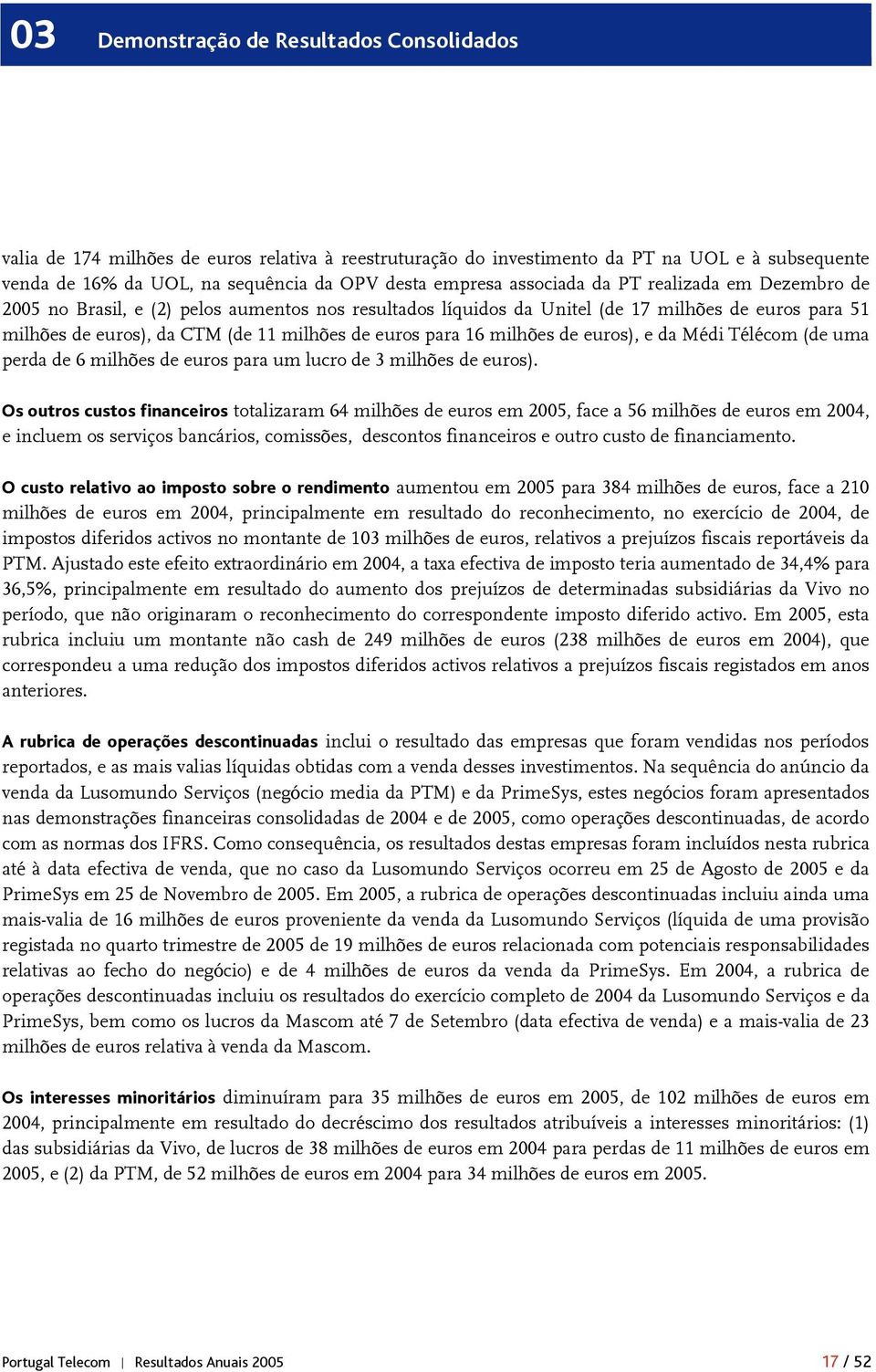 03 Demonstração de Resultados Consolidados

valia de 174 milhões de euros relativa à reestruturação do investimento da PT na UOL e à subsequente venda de 16% da UOL, na sequência da OPV desta empresa associada da PT realizada em Dezembro de 2005 no Brasil, e (2) pelos aumentos nos resultados líquidos da Unitel (de 17 milhões de euros para 51 milhões de euros), da CTM (de 11 milhões de euros para 16 milhões de euros), e da Médi Télécom (de uma perda de 6 milhões de euros para um lucro de 3 milhões de euros).

Os outros custos financeiros totalizaram 64 milhões de euros em 2005, face a 56 milhões de euros em 2004, e incluem os serviços bancários, comissões, descontos financeiros e outro custo de financiamento.

O custo relativo ao imposto sobre o rendimento aumentou em 2005 para 384 milhões de euros, face a 210 milhões de euros em 2004, principalmente em resultado do reconhecimento, no exercício de 2004, de impostos diferidos activos no montante de 103 milhões de euros, relativos a prejuízos fiscais reportáveis da PTM. Ajustado este efeito extraordinário em 2004, a taxa efectiva de imposto teria aumentado de 34,4% para 36,5%, principalmente em resultado do aumento dos prejuízos de determinadas subsidiárias da Vivo no período, que não originaram o reconhecimento do correspondente imposto diferido activo. Em 2005, esta rubrica incluiu um montante não cash de 249 milhões de euros (238 milhões de euros em 2004), que correspondeu a uma redução dos impostos diferidos activos relativos a prejuízos fiscais registados em anos anteriores.

A rubrica de operações descontinuadas inclui o resultado das empresas que foram vendidas nos períodos reportados, e as mais valias líquidas obtidas com a venda desses investimentos. Na sequência do anúncio da venda da Lusomundo Serviços (negócio media da PTM) e da PrimeSys, estes negócios foram apresentados nas demonstrações financeiras consolidadas de 2004 e de 2005, como operações descontinuadas, de acordo com as normas dos IFRS. Como consequência, os resultados destas empresas foram incluídos nesta rubrica até à data efectiva de venda, que no caso da Lusomundo Serviços ocorreu em 25 de Agosto de 2005 e da PrimeSys em 25 de Novembro de 2005. Em 2005, a rubrica de operações descontinuadas incluiu ainda uma mais-valia de 16 milhões de euros proveniente da venda da Lusomundo Serviços (líquida de uma provisão registada no quarto trimestre de 2005 de 19 milhões de euros relacionada com potenciais responsabilidades relativas ao fecho do negócio) e de 4 milhões de euros da venda da PrimeSys. Em 2004, a rubrica de operações descontinuadas incluiu os resultados do exercício completo de 2004 da Lusomundo Serviços e da PrimeSys, bem como os lucros da Mascom até 7 de Setembro (data efectiva de venda) e a mais-valia de 23 milhões de euros relativa à venda da Mascom.

Os interesses minoritários diminuíram para 35 milhões de euros em 2005, de 102 milhões de euros em 2004, principalmente em resultado do decréscimo dos resultados atribuíveis a interesses minoritários: (1) das subsidiárias da Vivo, de lucros de 38 milhões de euros em 2004 para perdas de 11 milhões de euros em 2005, e (2) da PTM, de 52 milhões de euros em 2004 para 34 milhões de euros em 2005.

Portugal Telecom | Resultados Anuais 2005 17 / 52